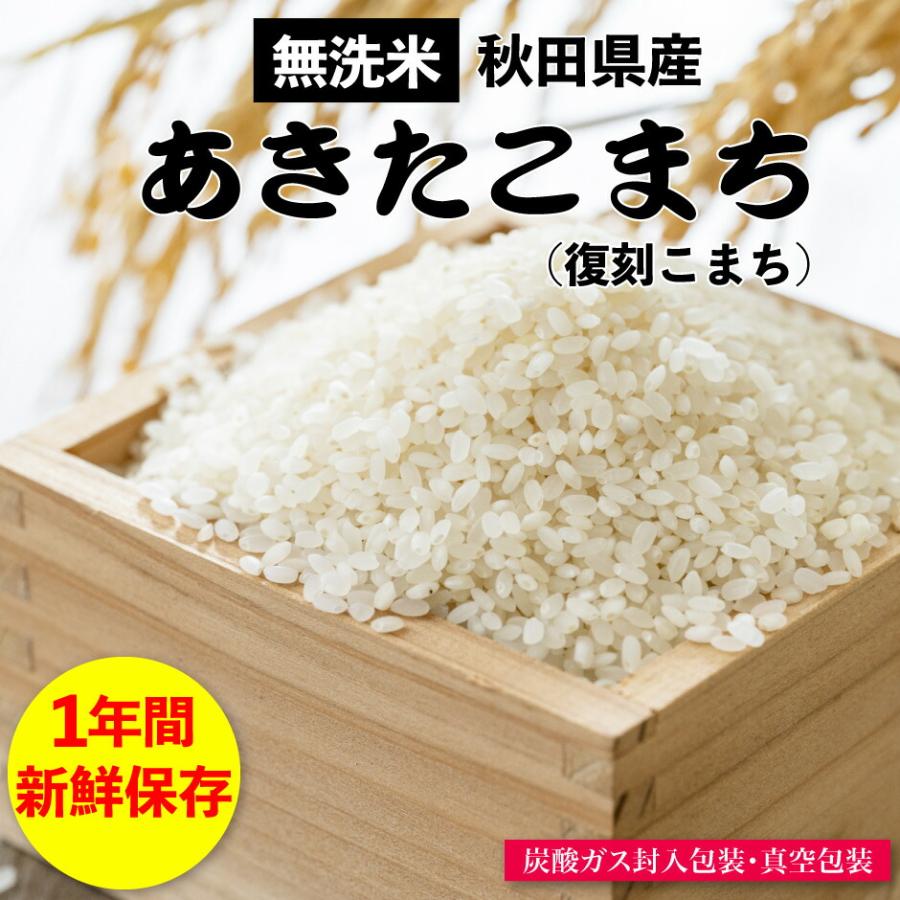 無洗米 秋田県産

あきたこまち

（復刻こまち）

1年間
新鮮保存

炭酸ガス封入包装・真空包装